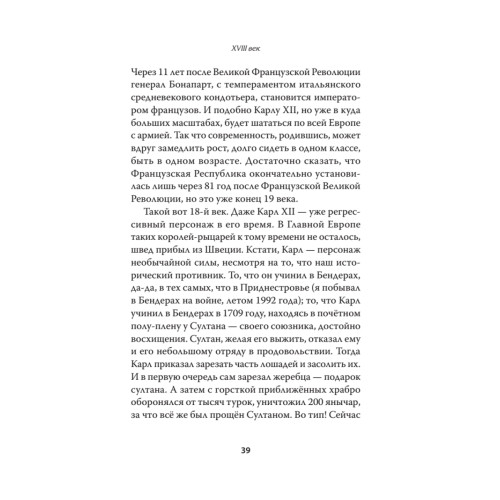 XVIII век

Через 11 лет после Великой Французской Революции генерал Бонапарт, с темпераментом итальянского средневекового кондотьера, становится императором французов. И подобно Карлу XII, но уже в куда больших масштабах, будет шататься по всей Европе с армией. Так что современность, родившись, может вдруг замедлить рост, долго сидеть в одном классе, быть в одном возрасте. Достаточно сказать, что Французская Республика окончательно установилась лишь через 81 год после Французской Великой Революции, но это уже конец 19 века.

Такой вот 18-й век. Даже Карл XII — уже регрессивный персонаж в его время. В Главной Европе таких королей-рыцарей к тому времени не осталось, швед прибыл из Швеции. Кстати, Карл — персонаж необычайной силы, несмотря на то, что наш исторический противник. То, что он учинил в Бендерах, да-да, в тех самых, что в Приднестровье (я побывал в Бендерах на войне, летом 1992 года); то, что Карл учинил в Бендерах в 1709 году, находясь в почётном полу-плену у Султана — своего союзника, достойно восхищения. Султан, желая его выжить, отказал ему и его небольшому отряду в продовольствии. Тогда Карл приказал зарезать часть лошадей и засолить их. И в первую очередь сам зарезал жеребца — подарок султана. А затем с горсткой приближённых храбро оборонялся от тысяч турок, уничтожил 200 янычар, за что всё же был прощён Султаном. Во тип! Сейчас

39